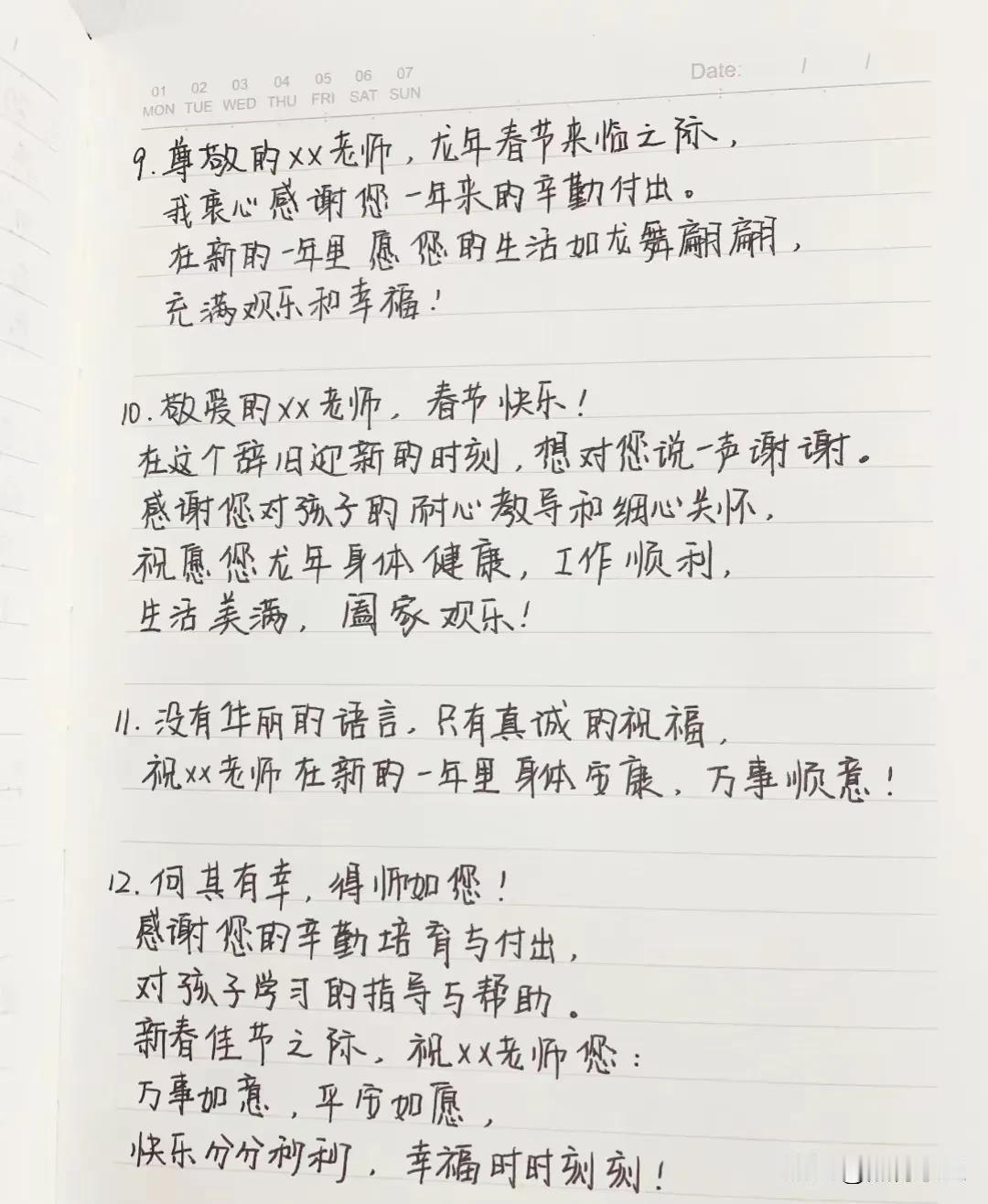 01 MON 02 TUE 03 WED 04 THU 05 FRI 06 SAT 07 SUN

Date: / /

9. 尊敬的xx老师，龙年春节来临之际，
我衷心感谢您一年来的辛勤付出。
在新的一年里愿您的生活如龙舞翩翩，
充满欢乐和幸福！

10. 敬爱的xx老师，春节快乐！
在这个辞旧迎新的时刻，想对您说一声谢谢。
感谢您对孩子的耐心教导和细心关怀，
祝愿您龙年身体健康，工作顺利，
生活美满，阖家欢乐！

11. 没有华丽的语言，只有真诚的祝福，
祝xx老师在新的一年里身体安康，万事顺意！

12. 何其有幸，得师如您！
感谢您的辛勤培育与付出，
对孩子学习的指导与帮助。
新春佳节之际，祝xx老师您：
万事如意，平安如愿，
快乐分分秒秒，幸福时时刻刻！